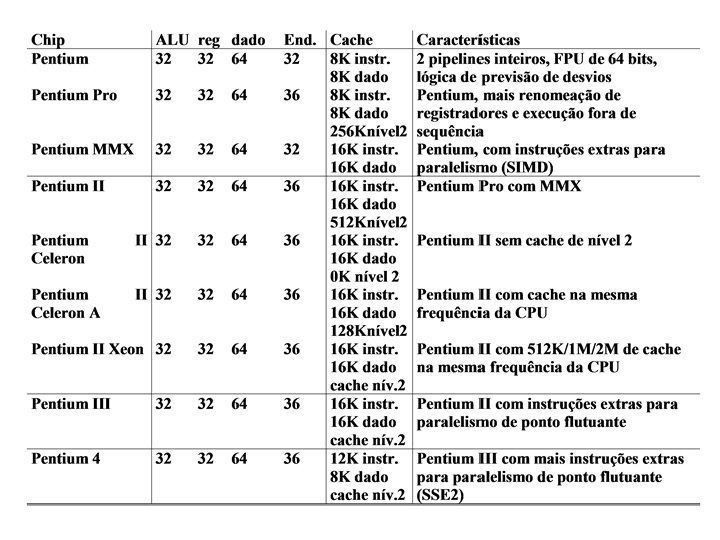 | Chip | ALU | reg | dado | End. | Cache | Características |
|---|---|---|---|---|---|---|
| Pentium | 32 | 32 | 64 | 32 | 8K instr. 8K dado | 2 pipelines inteiros, FPU de 64 bits, lógica de previsão de desvios |
| Pentium Pro | 32 | 32 | 64 | 36 | 8K instr. 8K dado 256Knível2 | Pentium, mais renomeação de registradores e execução fora de sequência |
| Pentium MMX | 32 | 32 | 64 | 32 | 16K instr. 16K dado | Pentium, com instruções extras para paralelismo (SIMD) |
| Pentium II | 32 | 32 | 64 | 36 | 16K instr. 16K dado 512Knível2 | Pentium Pro com MMX |
| Pentium II Celeron | 32 | 32 | 64 | 36 | 16K instr. 16K dado 0K nível 2 | Pentium II sem cache de nível 2 |
| Pentium II Celeron A | 32 | 32 | 64 | 36 | 16K instr. 16K dado 128Knível2 | Pentium II com cache na mesma frequência da CPU |
| Pentium II Xeon | 32 | 32 | 64 | 36 | 16K instr. 16K dado cache nív.2 | Pentium II com 512K/1M/2M de cache na mesma frequência da CPU |
| Pentium III | 32 | 32 | 64 | 36 | 16K instr. 16K dado cache nív.2 | Pentium II com instruções extras para paralelismo de ponto flutuante |
| Pentium 4 | 32 | 32 | 64 | 36 | 12K instr. 8K dado cache nív.2 | Pentium III com mais instruções extras para paralelismo de ponto flutuante (SSE2) |